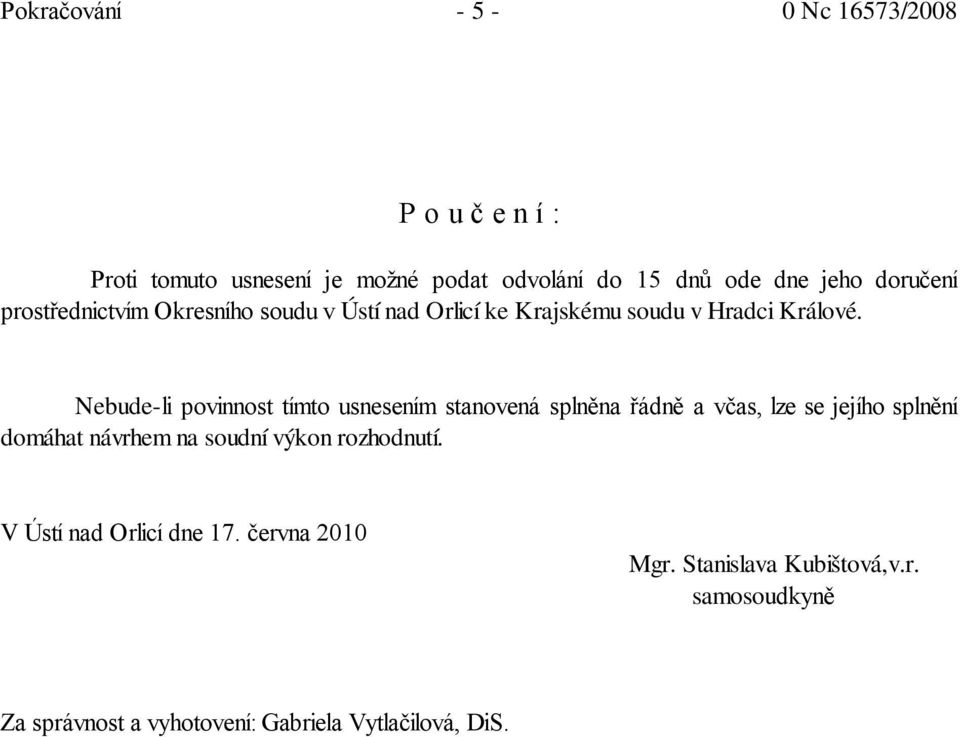 Pokračování - 5 - 0 Nc 16573/2008

P o u č e n í :

Proti tomuto usnesení je možné podat odvolání do 15 dnů ode dne jeho doručení prostřednictvím Okresního soudu v Ústí nad Orlicí ke Krajskému soudu v Hradci Králové.

Nebude-li povinnost tímto usnesením stanovená splněna řádně a včas, lze se jejího splnění domáhat návrhem na soudní výkon rozhodnutí.

V Ústí nad Orlicí dne 17. června 2010

Mgr. Stanislava Kubištová,v.r.
samosoudkyně

Za správnost a vyhotovení: Gabriela Vytlačilová, DiS.